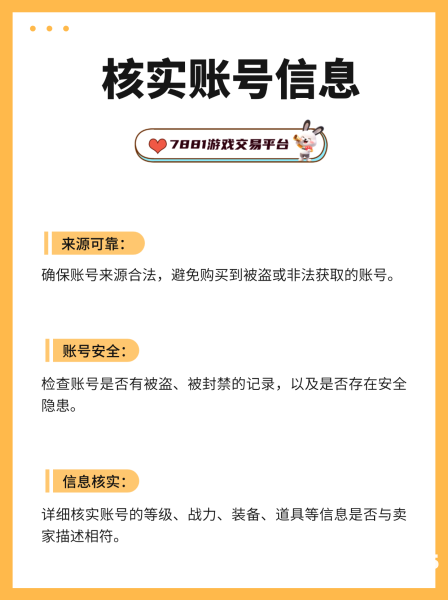 核实账号信息

7881游戏交易平台

来源可靠：

确保账号来源合法，避免购买到被盗或非法获取的账号。

账号安全：

检查账号是否有被盗、被封禁的记录，以及是否存在安全隐患。

信息核实：

详细核实账号的等级、战力、装备、道具等信息是否与卖家描述相符。